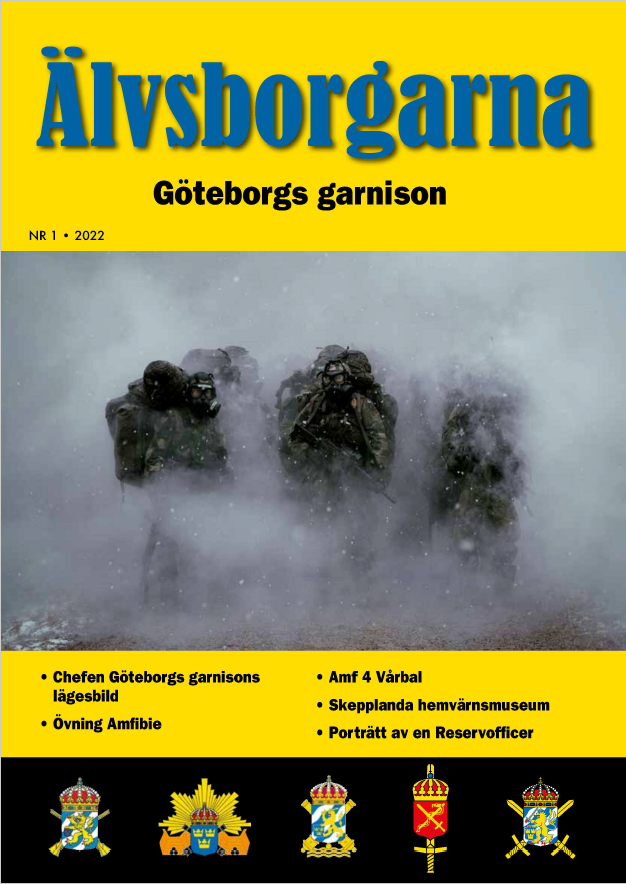 Älvsborgarna

Göteborgs garnison

NR 1 • 2022

• Chefen Göteborgs garnisons lägesbild

• Övning Amfibie

• Amf 4 Vårbal

• Skepplanda hemvärnsmuseum

• Porträtt av en Reservofficer